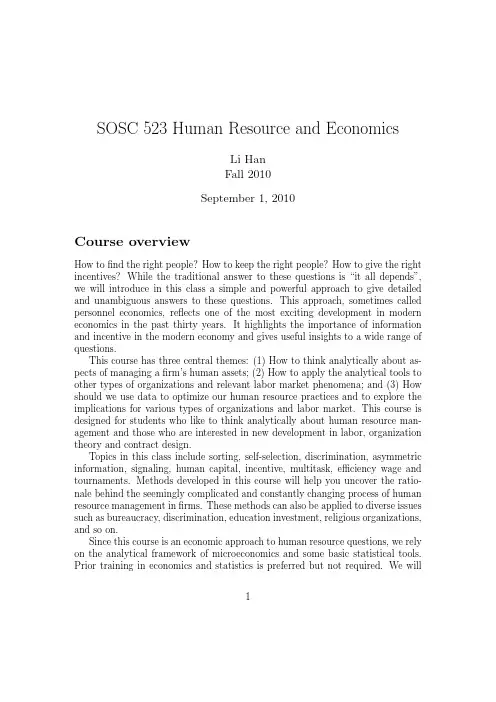 SOSC 523 Human Resource and Economics

Li Han
Fall 2010

September 1, 2010

Course overview

How to find the right people? How to keep the right people? How to give the right incentives? While the traditional answer to these questions is "it all depends", we will introduce in this class a simple and powerful approach to give detailed and unambiguous answers to these questions. This approach, sometimes called personnel economics, reflects one of the most exciting development in modern economics in the past thirty years. It highlights the importance of information and incentive in the modern economy and gives useful insights to a wide range of questions.

This course has three central themes: (1) How to think analytically about aspects of managing a firm's human assets; (2) How to apply the analytical tools to other types of organizations and relevant labor market phenomena; and (3) How should we use data to optimize our human resource practices and to explore the implications for various types of organizations and labor market. This course is designed for students who like to think analytically about human resource management and those who are interested in new development in labor, organization theory and contract design.

Topics in this class include sorting, self-selection, discrimination, asymmetric information, signaling, human capital, incentive, multitask, efficiency wage and tournaments. Methods developed in this course will help you uncover the rationale behind the seemingly complicated and constantly changing process of human resource management in firms. These methods can also be applied to diverse issues such as bureaucracy, discrimination, education investment, religious organizations, and so on.

Since this course is an economic approach to human resource questions, we rely on the analytical framework of microeconomics and some basic statistical tools. Prior training in economics and statistics is preferred but not required. We will

1